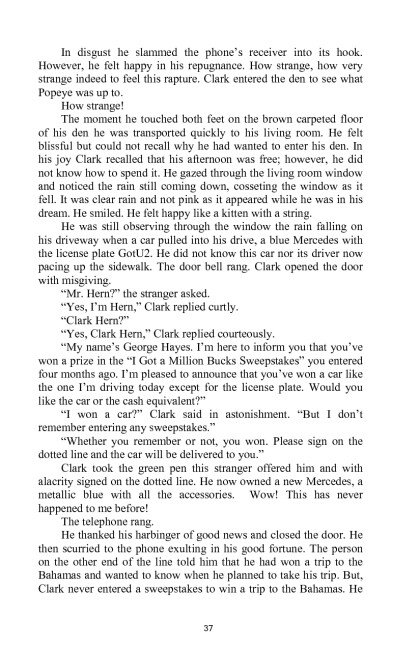 In disgust he slammed the phone's receiver into its hook. However, he felt happy in his repugnance. How strange, how very strange indeed to feel this rapture. Clark entered the den to see what Popeye was up to.

How strange!

The moment he touched both feet on the brown carpeted floor of his den he was transported quickly to his living room. He felt blissful but could not recall why he had wanted to enter his den. In his joy Clark recalled that his afternoon was free; however, he did not know how to spend it. He gazed through the living room window and noticed the rain still coming down, cosseting the window as it fell. It was clear rain and not pink as it appeared while he was in his dream. He smiled. He felt happy like a kitten with a string.

He was still observing through the window the rain falling on his driveway when a car pulled into his drive, a blue Mercedes with the license plate GotU2. He did not know this car nor its driver now pacing up the sidewalk. The door bell rang. Clark opened the door with misgiving.

"Mr. Hern?" the stranger asked.

"Yes, I'm Hern," Clark replied curtly.

"Clark Hern?"

"Yes, Clark Hern," Clark replied courteously.

"My name's George Hayes. I'm here to inform you that you've won a prize in the "I Got a Million Bucks Sweepstakes" you entered four months ago. I'm pleased to announce that you've won a car like the one I'm driving today except for the license plate. Would you like the car or the cash equivalent?"

"I won a car?" Clark said in astonishment. "But I don't remember entering any sweepstakes."

"Whether you remember or not, you won. Please sign on the dotted line and the car will be delivered to you."

Clark took the green pen this stranger offered him and with alacrity signed on the dotted line. He now owned a new Mercedes, a metallic blue with all the accessories. Wow! This has never happened to me before!

The telephone rang.

He thanked his harbinger of good news and closed the door. He then scurried to the phone exulting in his good fortune. The person on the other end of the line told him that he had won a trip to the Bahamas and wanted to know when he planned to take his trip. But, Clark never entered a sweepstakes to win a trip to the Bahamas. He

37